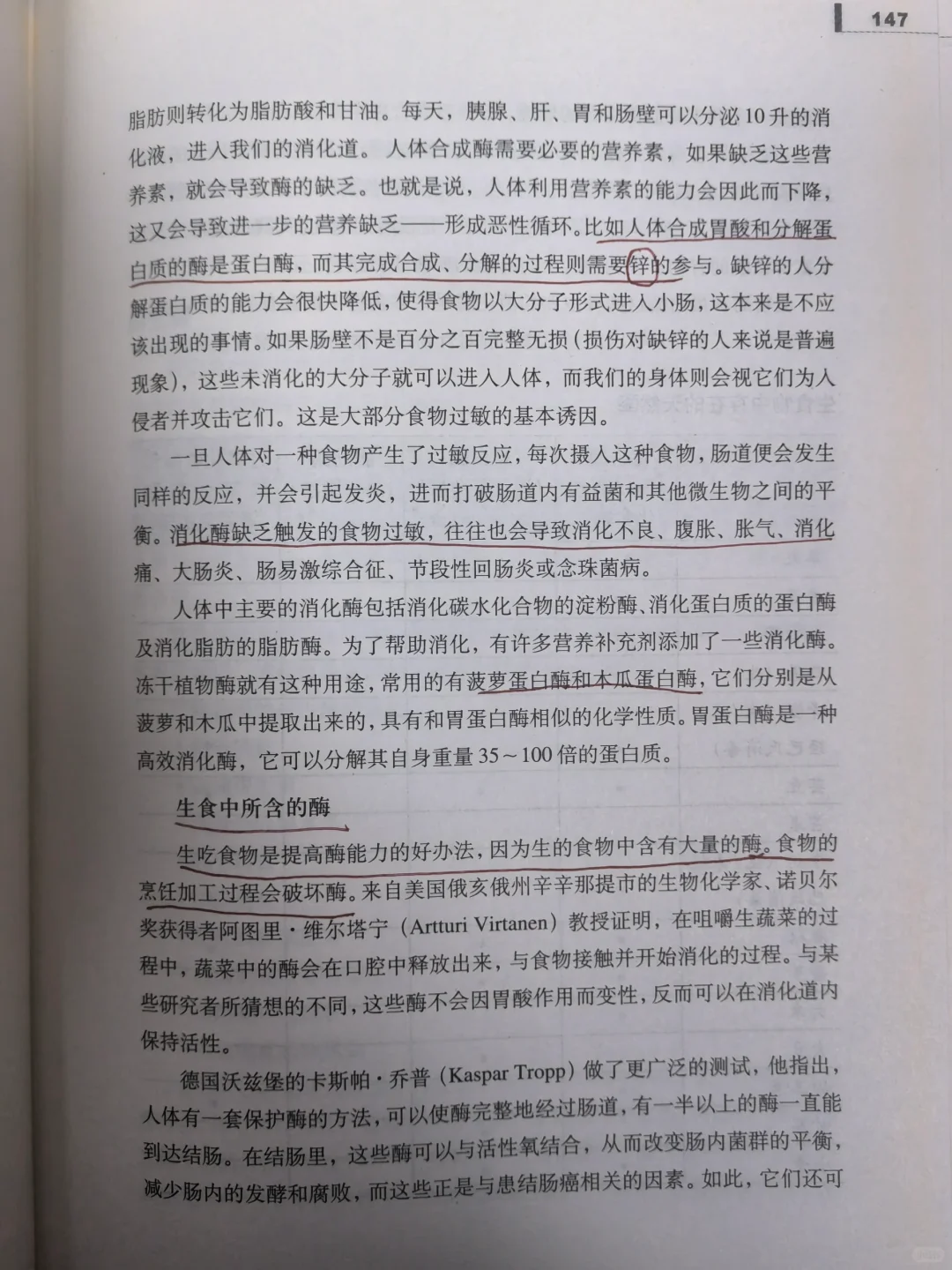 147

脂肪则转化为脂肪酸和甘油。每天，胰腺、肝、胃和肠壁可以分泌10升的消化液，进入我们的消化道。人体合成酶需要必要的营养素，如果缺乏这些营养素，就会导致酶的缺乏。也就是说，人体利用营养素的能力会因此而下降，这又会导致进一步的营养缺乏——形成恶性循环。比如人体合成胃酸和分解蛋白质的酶是蛋白酶，而其完成合成、分解的过程则需要锌的参与。缺锌的人分解蛋白质的能力会很快降低，使得食物以大分子形式进入小肠，这本来是不应该出现的事情。如果肠壁不是百分之百完整无损（损伤对缺锌的人来说是普遍现象），这些未消化的大分子就可以进入人体，而我们的身体则会视它们为入侵者并攻击它们。这是大部分食物过敏的基本诱因。

一旦人体对一种食物产生了过敏反应，每次摄入这种食物，肠道便会发生同样的反应，并会引起发炎，进而打破肠道内有益菌和其他微生物之间的平衡。消化酶缺乏触发的食物过敏，往往也会导致消化不良、腹胀、胀气、消化痛、大肠炎、肠易激综合征、节段性回肠炎或念珠菌病。

人体中主要的消化酶包括消化碳水化合物的淀粉酶、消化蛋白质的蛋白酶及消化脂肪的脂肪酶。为了帮助消化，有许多营养补充剂添加了一些消化酶。冻干植物酶就有这种用途，常用的有菠萝蛋白酶和木瓜蛋白酶，它们分别是从菠萝和木瓜中提取出来的，具有和胃蛋白酶相似的化学性质。胃蛋白酶是一种高效消化酶，它可以分解其自身重量35～100倍的蛋白质。

生食中所含的酶

生吃食物是提高酶能力的好办法，因为生的食物中含有大量的酶。食物的烹饪加工过程会破坏酶。来自美国俄亥俄州辛辛那提市的生物化学家、诺贝尔奖获得者阿图里·维尔塔宁（Artturi Virtanen）教授证明，在咀嚼生蔬菜的过程中，蔬菜中的酶会在口腔中释放出来，与食物接触并开始消化的过程。与某些研究者所猜想的不同，这些酶不会因胃酸作用而变性，反而可以在消化道内保持活性。

德国沃兹堡的卡斯帕·乔普（Kaspar Tropp）做了更广泛的测试，他指出，人体有一套保护酶的方法，可以使酶完整地经过肠道，有一半以上的酶一直能到达结肠。在结肠里，这些酶可以与活性氧结合，从而改变肠内菌群的平衡，减少肠内的发酵和腐败，而这些正是与患结肠癌相关的因素。如此，它们还可